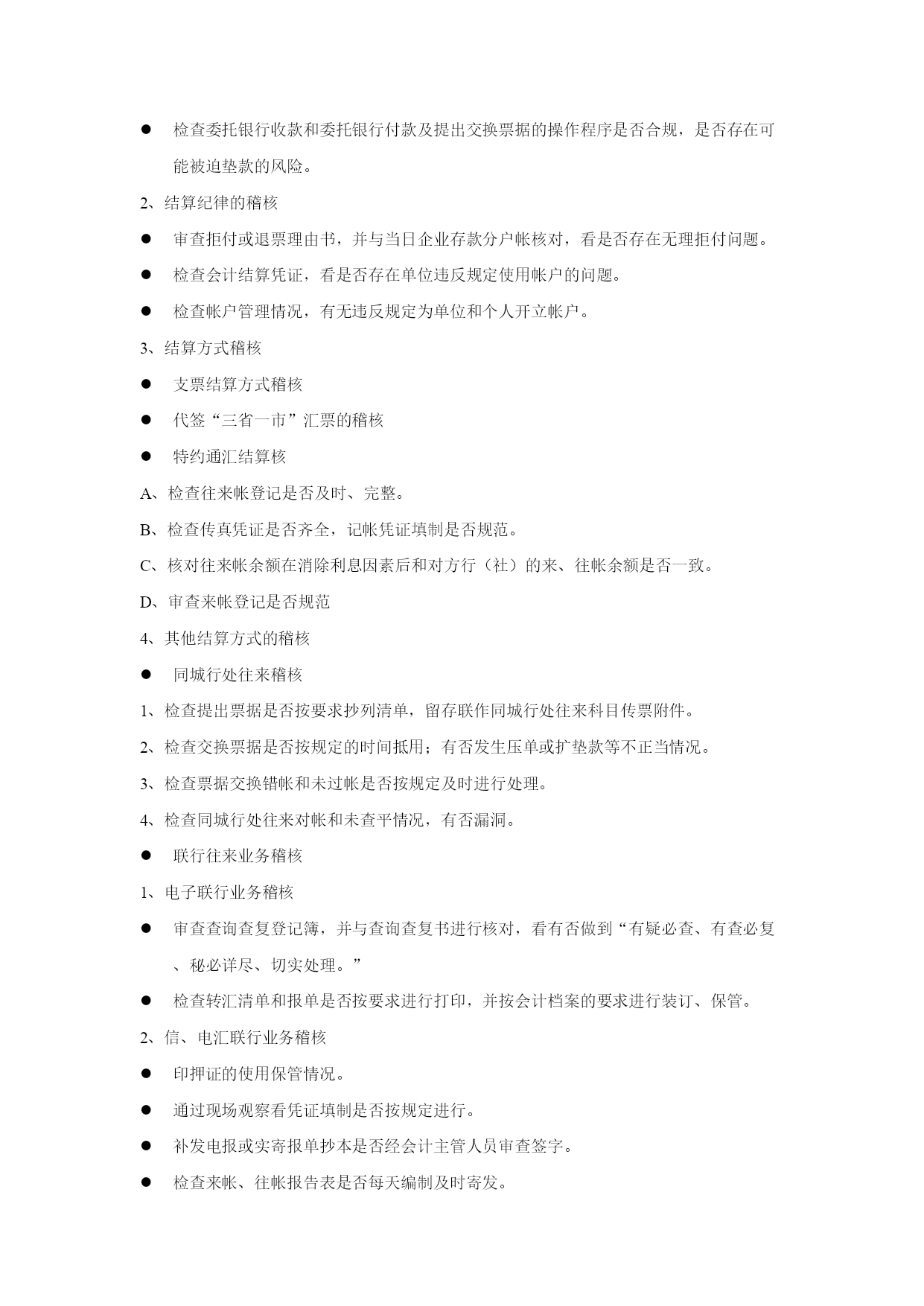 ● 检查委托银行收款和委托银行付款及提出交换票据的操作程序是否合规，是否存在可能被迫垫款的风险。

2、结算纪律的稽核

● 审查拒付或退票理由书，并与当日企业存款分户帐核对，看是否存在无理拒付问题。

● 检查会计结算凭证，看是否存在单位违反规定使用帐户的问题。

● 检查帐户管理情况，有无违反规定为单位和个人开立帐户。

3、结算方式稽核

● 支票结算方式稽核

● 代签“三省一市”汇票的稽核

● 特约通汇结算核

A、检查往来帐登记是否及时、完整。

B、检查传真凭证是否齐全，记帐凭证填制是否规范。

C、核对往来帐余额在消除利息因素后和对方行（社）的来、往帐余额是否一致。

D、审查来帐登记是否规范

4、其他结算方式的稽核

● 同城行处往来稽核

1、检查提出票据是否按要求抄列清单，留存联作同城行处往来科目传票附件。

2、检查交换票据是否按规定的时间抵用；有否发生压单或扩垫款等不正当情况。

3、检查票据交换错帐和未过帐是否按规定及时进行处理。

4、检查同城行处往来对帐和未查平情况，有否漏洞。

● 联行往来业务稽核

1、电子联行业务稽核

● 审查查询查复登记簿，并与查询查复书进行核对，看有否做到“有疑必查、有查必复、秘必详尽、切实处理。”

● 检查转汇清单和报单是否按要求进行打印，并按会计档案的要求进行装订、保管。

2、信、电汇联行业务稽核

● 印押证的使用保管情况。

● 通过现场观察看凭证填制是否按规定进行。

● 补发电报或实寄报单抄本是否经会计主管人员审查签字。

● 检查来帐、往帐报告表是否每天编制及时寄发。